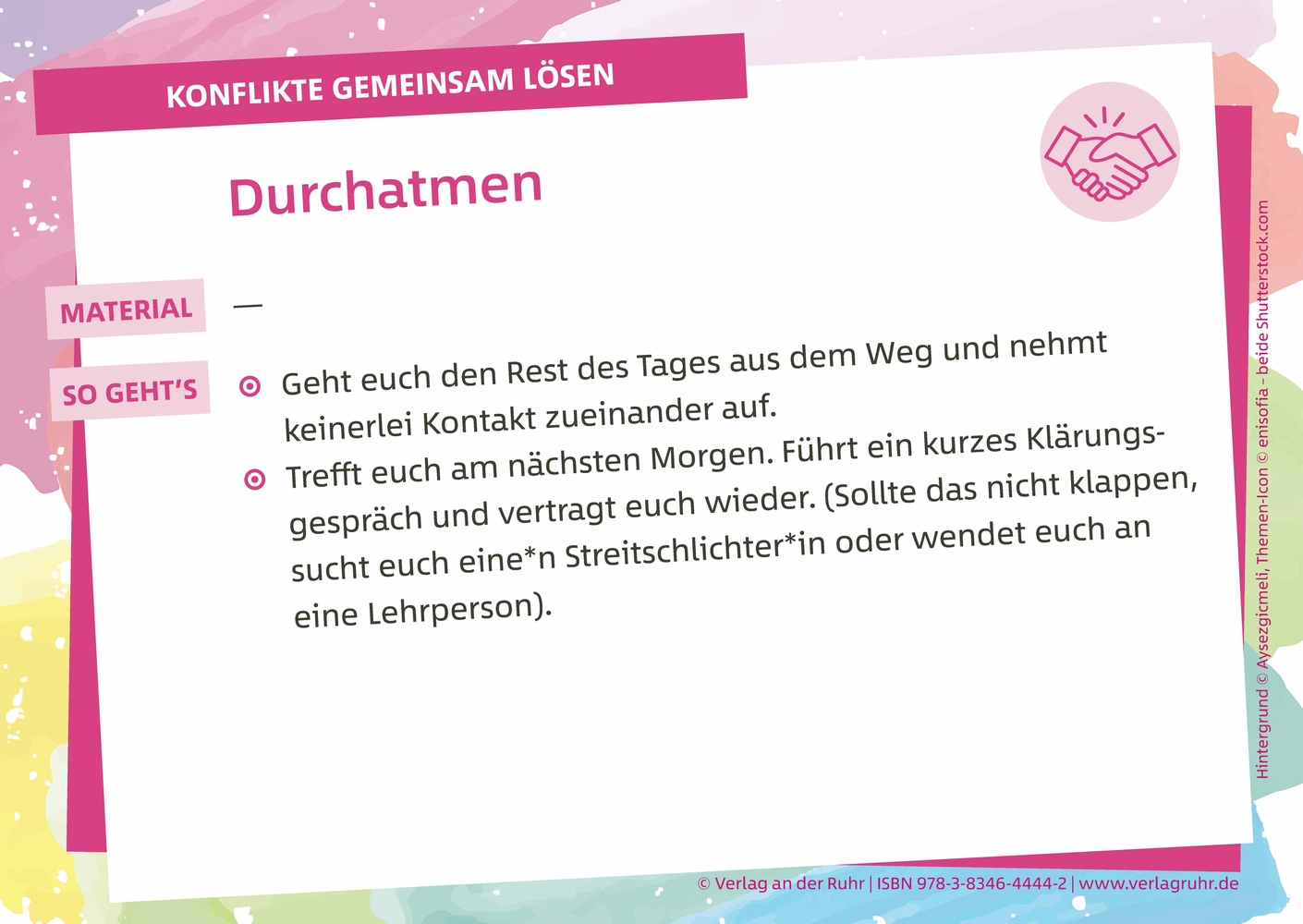 KONFLIKTE GEMEINSAM LÖSEN

Durchatmen

MATERIAL —

SO GEHT'S

Geht euch den Rest des Tages aus dem Weg und nehmt keinerlei Kontakt zueinander auf.

Trefft euch am nächsten Morgen. Führt ein kurzes Klärungsgespräch und vertragt euch wieder. (Sollte das nicht klappen, sucht euch eine*n Streitschlichter*in oder wendet euch an eine Lehrperson).

Hintergrund © Aysezgicmeli, Themen-Icon © enisofia – beide Shutterstock.com

© Verlag an der Ruhr | ISBN 978-3-8346-4444-2 | www.verlagruhr.de